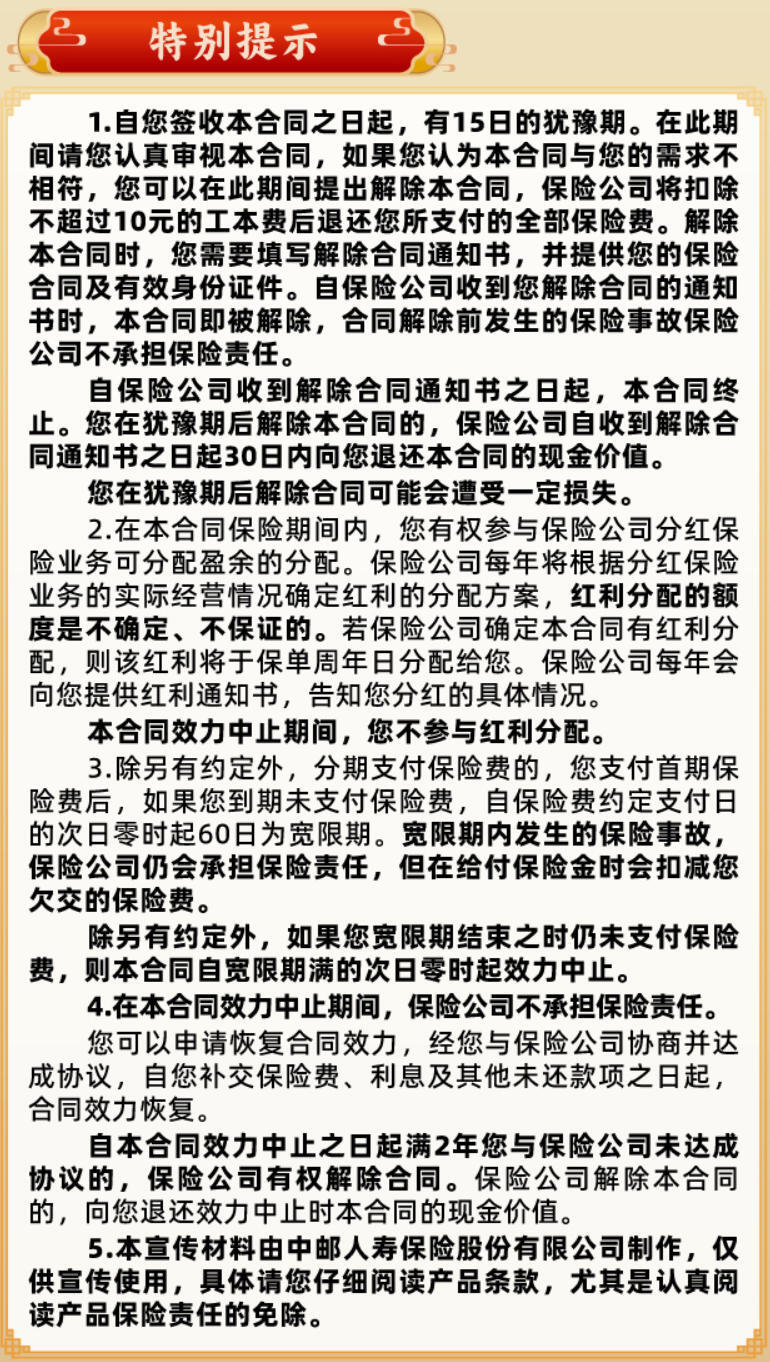 特别提示

1.自您签收本合同之日起，有15日的犹豫期。在此期间请您认真审视本合同，如果您认为本合同与您的需求不相符，您可以在此期间提出解除本合同，保险公司将扣除不超过10元的工本费后退还您所支付的全部保险费。解除本合同时，您需要填写解除合同通知书，并提供您的保险合同及有效身份证件。自保险公司收到您解除合同的通知书时，本合同即被解除，合同解除前发生的保险事故保险公司不承担保险责任。

自保险公司收到解除合同通知书之日起，本合同终止。您在犹豫期后解除本合同的，保险公司自收到解除合同通知书之日起30日内向您退还本合同的现金价值。

您在犹豫期后解除合同可能会遭受一定损失。

2.在本合同保险期间内，您有权参与保险公司分红保险业务可分配盈余的分配。保险公司每年将根据分红保险业务的实际经营情况确定红利的分配方案，红利分配的额度是不确定、不保证的。若保险公司确定本合同有红利分配，则该红利将于保单周年日分配给您。保险公司每年会向您提供红利通知书，告知您分红的具体情况。

本合同效力中止期间，您不参与红利分配。

3.除另有约定外，分期支付保险费的，您支付首期保险费后，如果您到期未支付保险费，自保险费约定支付日的次日零时起60日为宽限期。宽限期内发生的保险事故，保险公司仍会承担保险责任，但在给付保险金时会扣减您欠交的保险费。

除另有约定外，如果您宽限期结束之时仍未支付保险费，则本合同自宽限期满的次日零时起效力中止。

4.在本合同效力中止期间，保险公司不承担保险责任。

您可以申请恢复合同效力，经您与保险公司协商并达成协议，自您补交保险费、利息及其他未还款项之日起，合同效力恢复。

自本合同效力中止之日起满2年您与保险公司未达成协议的，保险公司有权解除合同。保险公司解除本合同的，向您退还效力中止时本合同的现金价值。

5.本宣传材料由中邮人寿保险股份有限公司制作，仅供宣传使用，具体请您仔细阅读产品条款，尤其是认真阅读产品保险责任的免除。